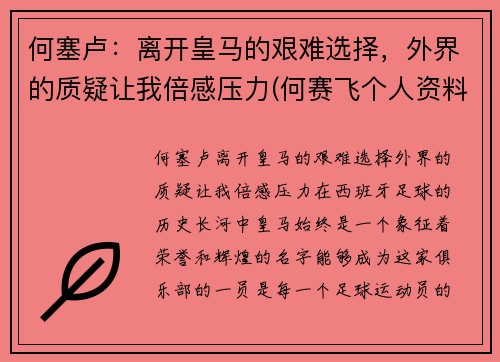 何塞卢：离开皇马的艰难选择，外界的质疑让我倍感压力(何赛飞个人资料

何塞卢离开皇马的艰难选择外界的质疑让我倍感压力在西班牙足球的历史长河中皇马始终是一个象征着荣誉和辉煌的名字能够成为这家俱乐部的一员是每一个足球运动员的